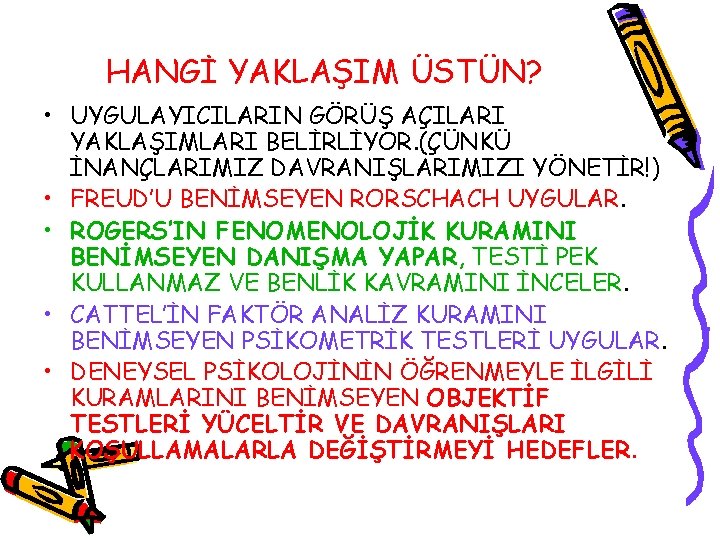 HANGİ YAKLAŞIM ÜSTÜN?

• UYGULAYICILARIN GÖRÜŞ AÇILARI YAKLAŞIMLARI BELİRLİYOR.(ÇÜNKÜ İNANÇLARIMIZ DAVRANIŞLARIMIZI YÖNETİR!)

• FREUD'U BENİMSEYEN RORSCHACH UYGULAR.

• ROGERS'IN FENOMENOLOJİK KURAMINI BENİMSEYEN DANIŞMA YAPAR, TESTİ PEK KULLANMAZ VE BENLİK KAVRAMINI İNCELER.

• CATTEL'İN FAKTÖR ANALİZ KURAMINI BENİMSEYEN PSİKOMETRİK TESTLERİ UYGULAR.

• DENEYSEL PSİKOLOJİNİN ÖĞRENMEYLE İLGİLİ KURAMLARINI BENİMSEYEN OBJEKTİF TESTLERİ YÜCELTİR VE DAVRANIŞLARI KOŞULLAMALARLA DEĞİŞTİRMEYİ HEDEFLER.